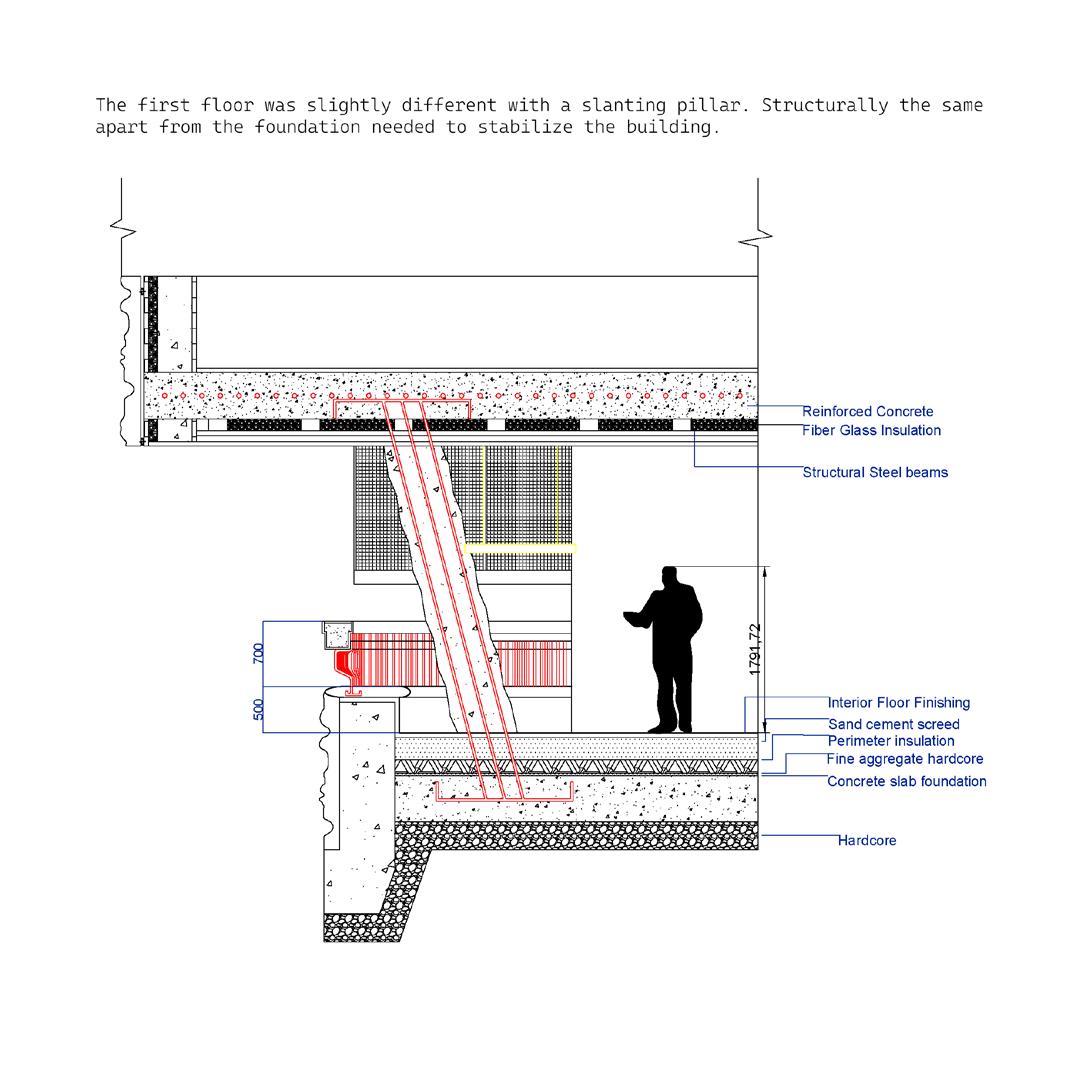 The first floor was slightly different with a slanting pillar. Structurally the same apart from the foundation needed to stabilize the building.

Reinforced Concrete
Fiber Glass Insulation
Structural Steel beams

700
500
1791.72

Interior Floor Finishing
Sand cement screed
Perimeter insulation
Fine aggregate hardcore
Concrete slab foundation
Hardcore